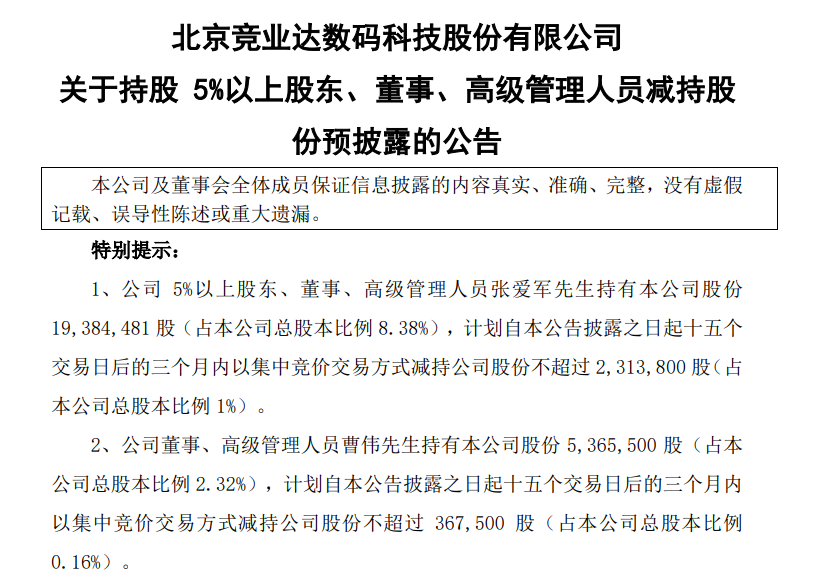 北京竞业达数码科技股份有限公司

关于持股5%以上股东、董事、高级管理人员减持股份预披露的公告

本公司及董事会全体成员保证信息披露的内容真实、准确、完整，没有虚假记载、误导性陈述或重大遗漏。

特别提示：

1、公司5%以上股东、董事、高级管理人员张爱军先生持有本公司股份19,384,481股（占本公司总股本比例8.38%），计划自本公告披露之日起十五个交易日后的三个月内以集中竞价交易方式减持公司股份不超过2,313,800股（占本公司总股本比例1%）。

2、公司董事、高级管理人员曹伟先生持有本公司股份5,365,500股（占本公司总股本比例2.32%），计划自本公告披露之日起十五个交易日后的三个月内以集中竞价交易方式减持公司股份不超过367,500股（占本公司总股本比例0.16%）。